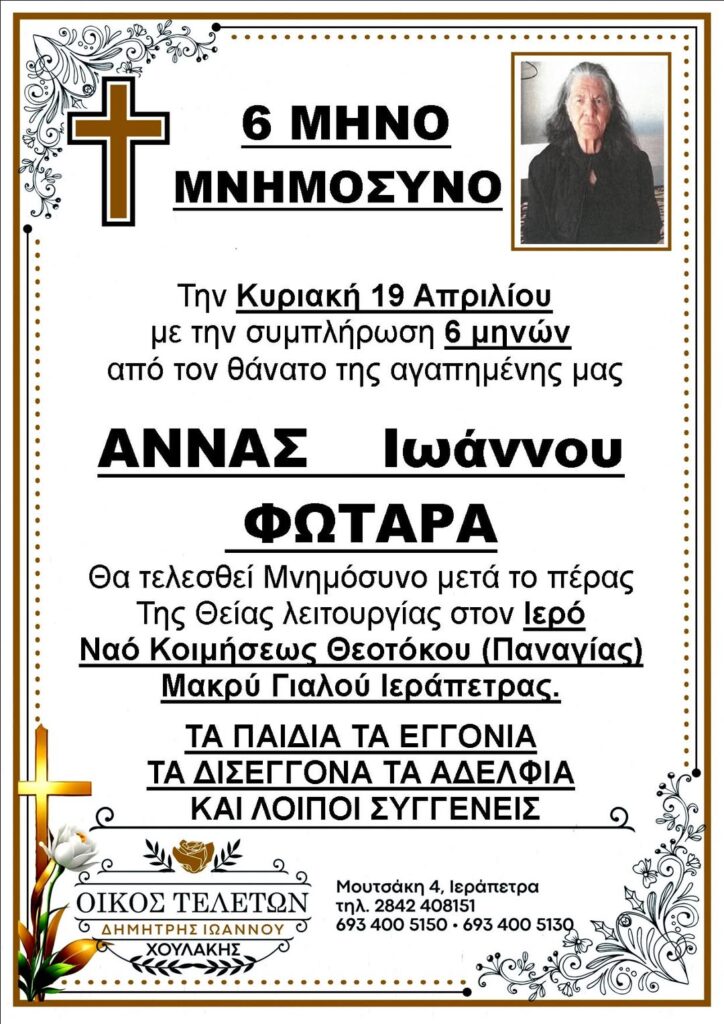 6 ΜΗΝΟ
ΜΝΗΜΟΣΥΝΟ

Την Κυριακή 19 Απριλίου με την συμπλήρωση 6 μηνών από τον θάνατο της αγαπημένης μας

ΑΝΝΑΣ Ιωάννου
ΦΩΤΑΡΑ

Θα τελεσθεί Μνημόσυνο μετά το πέρας Της Θείας λειτουργίας στον Ιερό Ναό Κοιμήσεως Θεοτόκου (Παναγίας) Μακρύ Γιαλού Ιεράπετρας.

ΤΑ ΠΑΙΔΙΑ ΤΑ ΕΓΓΟΝΙΑ
ΤΑ ΔΙΣΕΓΓΟΝΑ ΤΑ ΑΔΕΛΦΙΑ
ΚΑΙ ΛΟΙΠΟΙ ΣΥΓΓΕΝΕΙΣ

ΟΙΚΟΣ ΤΕΛΕΤΩΝ
ΔΗΜΗΤΡΗΣ ΙΩΑΝΝΟΥ
ΧΟΥΛΑΚΗΣ

Μουτσάκη 4, Ιεράπετρα
τηλ. 2842 408151
693 400 5150 • 693 400 5130